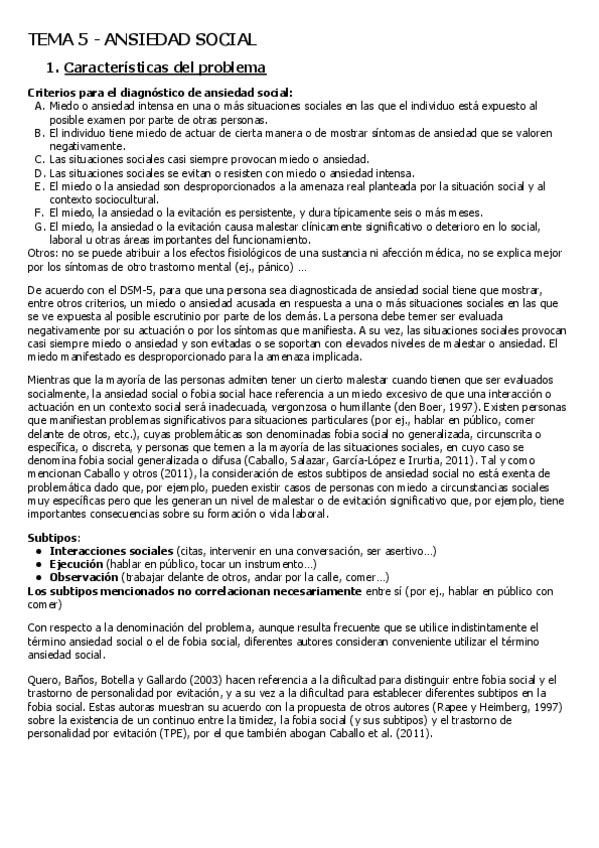 TEMA 5 - ANSIEDAD SOCIAL

1. Características del problema

Criterios para el diagnóstico de ansiedad social:
A. Miedo o ansiedad intensa en una o más situaciones sociales en las que el individuo está expuesto al posible examen por parte de otras personas.
B. El individuo tiene miedo de actuar de cierta manera o de mostrar síntomas de ansiedad que se valoren negativamente.
C. Las situaciones sociales casi siempre provocan miedo o ansiedad.
D. Las situaciones sociales se evitan o resisten con miedo o ansiedad intensa.
E. El miedo o la ansiedad son desproporcionados a la amenaza real planteada por la situación social y al contexto sociocultural.
F. El miedo, la ansiedad o la evitación es persistente, y dura típicamente seis o más meses.
G. El miedo, la ansiedad o la evitación causa malestar clínicamente significativo o deterioro en lo social, laboral u otras áreas importantes del funcionamiento.
Otros: no se puede atribuir a los efectos fisiológicos de una sustancia ni afección médica, no se explica mejor por los síntomas de otro trastorno mental (ej., pánico) …

De acuerdo con el DSM-5, para que una persona sea diagnosticada de ansiedad social tiene que mostrar, entre otros criterios, un miedo o ansiedad acusada en respuesta a una o más situaciones sociales en las que se ve expuesta al posible escrutinio por parte de los demás. La persona debe temer ser evaluada negativamente por su actuación o por los síntomas que manifiesta. A su vez, las situaciones sociales provocan casi siempre miedo o ansiedad y son evitadas o se soportan con elevados niveles de malestar o ansiedad. El miedo manifestado es desproporcionado para la amenaza implicada.

Mientras que la mayoría de las personas admiten tener un cierto malestar cuando tienen que ser evaluados socialmente, la ansiedad social o fobia social hace referencia a un miedo excesivo de que una interacción o actuación en un contexto social será inadecuada, vergonzosa o humillante (den Boer, 1997). Existen personas que manifiestan problemas significativos para situaciones particulares (por ej., hablar en público, comer delante de otros, etc.), cuyas problemáticas son denominadas fobia social no generalizada, circunscrita o específica, o discreta, y personas que temen a la mayoría de las situaciones sociales, en cuyo caso se denomina fobia social generalizada o difusa (Caballo, Salazar, García-López e Irurtia, 2011). Tal y como mencionan Caballo y otros (2011), la consideración de estos subtipos de ansiedad social no está exenta de problemática dado que, por ejemplo, pueden existir casos de personas con miedo a circunstancias sociales muy específicas pero que les generan un nivel de malestar o de evitación significativo que, por ejemplo, tiene importantes consecuencias sobre su formación o vida laboral.

Subtipos:
● Interacciones sociales (citas, intervenir en una conversación, ser asertivo…)
● Ejecución (hablar en público, tocar un instrumento…)
● Observación (trabajar delante de otros, andar por la calle, comer…)
Los subtipos mencionados no correlacionan necesariamente entre sí (por ej., hablar en público con comer)

Con respecto a la denominación del problema, aunque resulta frecuente que se utilice indistintamente el término ansiedad social o el de fobia social, diferentes autores consideran conveniente utilizar el término ansiedad social.

Quero, Baños, Botella y Gallardo (2003) hacen referencia a la dificultad para distinguir entre fobia social y el trastorno de personalidad por evitación, y a su vez a la dificultad para establecer diferentes subtipos en la fobia social. Estas autoras muestran su acuerdo con la propuesta de otros autores (Rapee y Heimberg, 1997) sobre la existencia de un continuo entre la timidez, la fobia social (y sus subtipos) y el trastorno de personalidad por evitación (TPE), por el que también abogan Caballo et al. (2011).